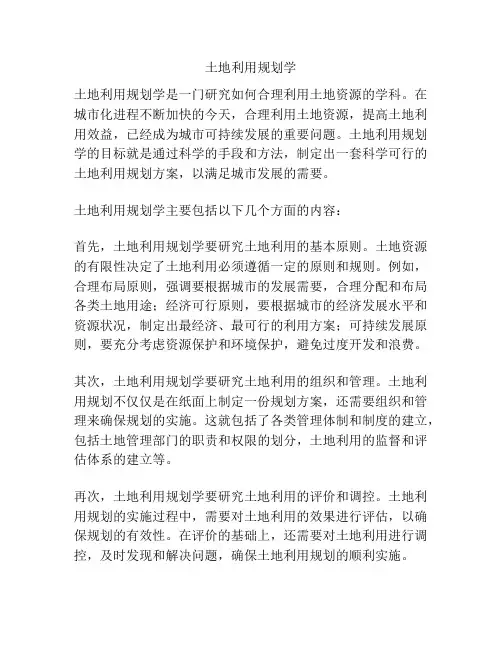 土地利用规划学

土地利用规划学是一门研究如何合理利用土地资源的学科。在城市化进程不断加快的今天，合理利用土地资源，提高土地利用效益，已经成为城市可持续发展的重要问题。土地利用规划学的目标就是通过科学的手段和方法，制定出一套科学可行的土地利用规划方案，以满足城市发展的需要。

土地利用规划学主要包括以下几个方面的内容：

首先，土地利用规划学要研究土地利用的基本原则。土地资源的有限性决定了土地利用必须遵循一定的原则和规则。例如，合理布局原则，强调要根据城市的发展需要，合理分配和布局各类土地用途；经济可行原则，要根据城市的经济发展水平和资源状况，制定出最经济、最可行的利用方案；可持续发展原则，要充分考虑资源保护和环境保护，避免过度开发和浪费。

其次，土地利用规划学要研究土地利用的组织和管理。土地利用规划不仅仅是在纸面上制定一份规划方案，还需要组织和管理来确保规划的实施。这就包括了各类管理体制和制度的建立，包括土地管理部门的职责和权限的划分，土地利用的监督和评估体系的建立等。

再次，土地利用规划学要研究土地利用的评价和调控。土地利用规划的实施过程中，需要对土地利用的效果进行评估，以确保规划的有效性。在评价的基础上，还需要对土地利用进行调控，及时发现和解决问题，确保土地利用规划的顺利实施。